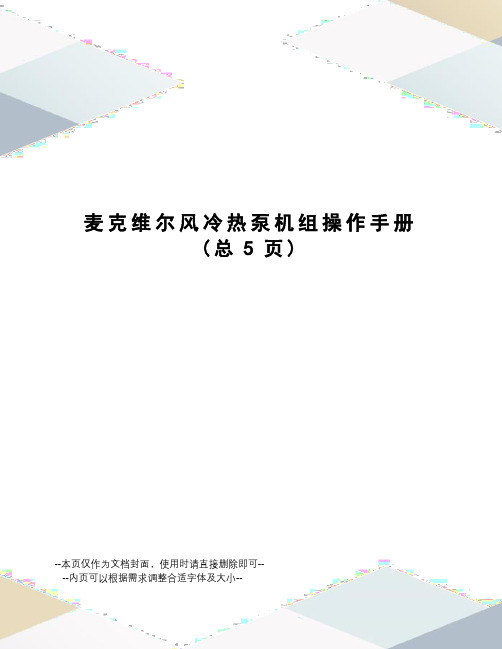 麦克维尔风冷热泵机组操作手册
（总 5 页）

--本页仅作为文档封面，使用时请直接删除即可--
--内页可以根据需求调整合适字体及大小--